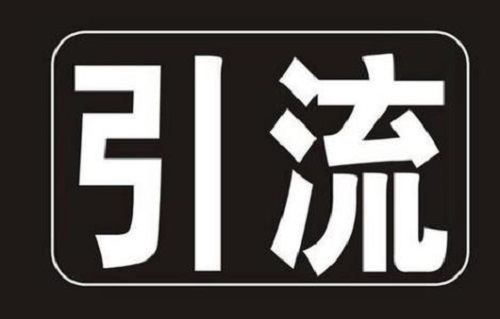 引流